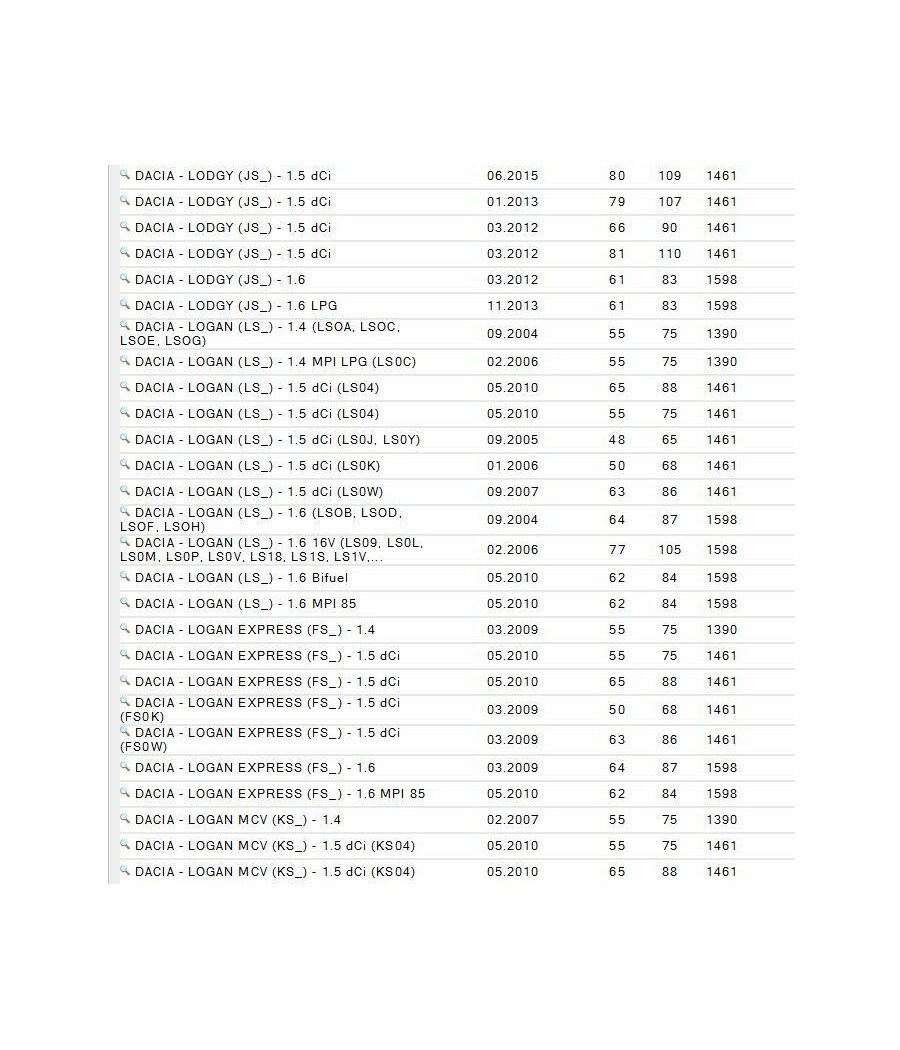 | | | | | |
|---|---|---|---|---|
| DACIA - LODGY (JS_) - 1.5 dCi | 06.2015 | 80 | 109 | 1461 |
| DACIA - LODGY (JS_) - 1.5 dCi | 01.2013 | 79 | 107 | 1461 |
| DACIA - LODGY (JS_) - 1.5 dCi | 03.2012 | 66 | 90 | 1461 |
| DACIA - LODGY (JS_) - 1.5 dCi | 03.2012 | 81 | 110 | 1461 |
| DACIA - LODGY (JS_) - 1.6 | 03.2012 | 61 | 83 | 1598 |
| DACIA - LODGY (JS_) - 1.6 LPG | 11.2013 | 61 | 83 | 1598 |
| DACIA - LOGAN (LS_) - 1.4 (LSOA, LSOC, LSOE, LSOG) | 09.2004 | 55 | 75 | 1390 |
| DACIA - LOGAN (LS_) - 1.4 MPI LPG (LS0C) | 02.2006 | 55 | 75 | 1390 |
| DACIA - LOGAN (LS_) - 1.5 dCi (LS04) | 05.2010 | 65 | 88 | 1461 |
| DACIA - LOGAN (LS_) - 1.5 dCi (LS04) | 05.2010 | 55 | 75 | 1461 |
| DACIA - LOGAN (LS_) - 1.5 dCi (LS0J, LS0Y) | 09.2005 | 48 | 65 | 1461 |
| DACIA - LOGAN (LS_) - 1.5 dCi (LS0K) | 01.2006 | 50 | 68 | 1461 |
| DACIA - LOGAN (LS_) - 1.5 dCi (LS0W) | 09.2007 | 63 | 86 | 1461 |
| DACIA - LOGAN (LS_) - 1.6 (LSOB, LSOD, LSOF, LSOH) | 09.2004 | 64 | 87 | 1598 |
| DACIA - LOGAN (LS_) - 1.6 16V (LS09, LS0L, LS0M, LS0P, LS0V, LS18, LS1S, LS1V,... | 02.2006 | 77 | 105 | 1598 |
| DACIA - LOGAN (LS_) - 1.6 Bifuel | 05.2010 | 62 | 84 | 1598 |
| DACIA - LOGAN (LS_) - 1.6 MPI 85 | 05.2010 | 62 | 84 | 1598 |
| DACIA - LOGAN EXPRESS (FS_) - 1.4 | 03.2009 | 55 | 75 | 1390 |
| DACIA - LOGAN EXPRESS (FS_) - 1.5 dCi | 05.2010 | 55 | 75 | 1461 |
| DACIA - LOGAN EXPRESS (FS_) - 1.5 dCi | 05.2010 | 65 | 88 | 1461 |
| DACIA - LOGAN EXPRESS (FS_) - 1.5 dCi (FS0K) | 03.2009 | 50 | 68 | 1461 |
| DACIA - LOGAN EXPRESS (FS_) - 1.5 dCi (FS0W) | 03.2009 | 63 | 86 | 1461 |
| DACIA - LOGAN EXPRESS (FS_) - 1.6 | 03.2009 | 64 | 87 | 1598 |
| DACIA - LOGAN EXPRESS (FS_) - 1.6 MPI 85 | 05.2010 | 62 | 84 | 1598 |
| DACIA - LOGAN MCV (KS_) - 1.4 | 02.2007 | 55 | 75 | 1390 |
| DACIA - LOGAN MCV (KS_) - 1.5 dCi (KS04) | 05.2010 | 55 | 75 | 1461 |
| DACIA - LOGAN MCV (KS_) - 1.5 dCi (KS04) | 05.2010 | 65 | 88 | 1461 |